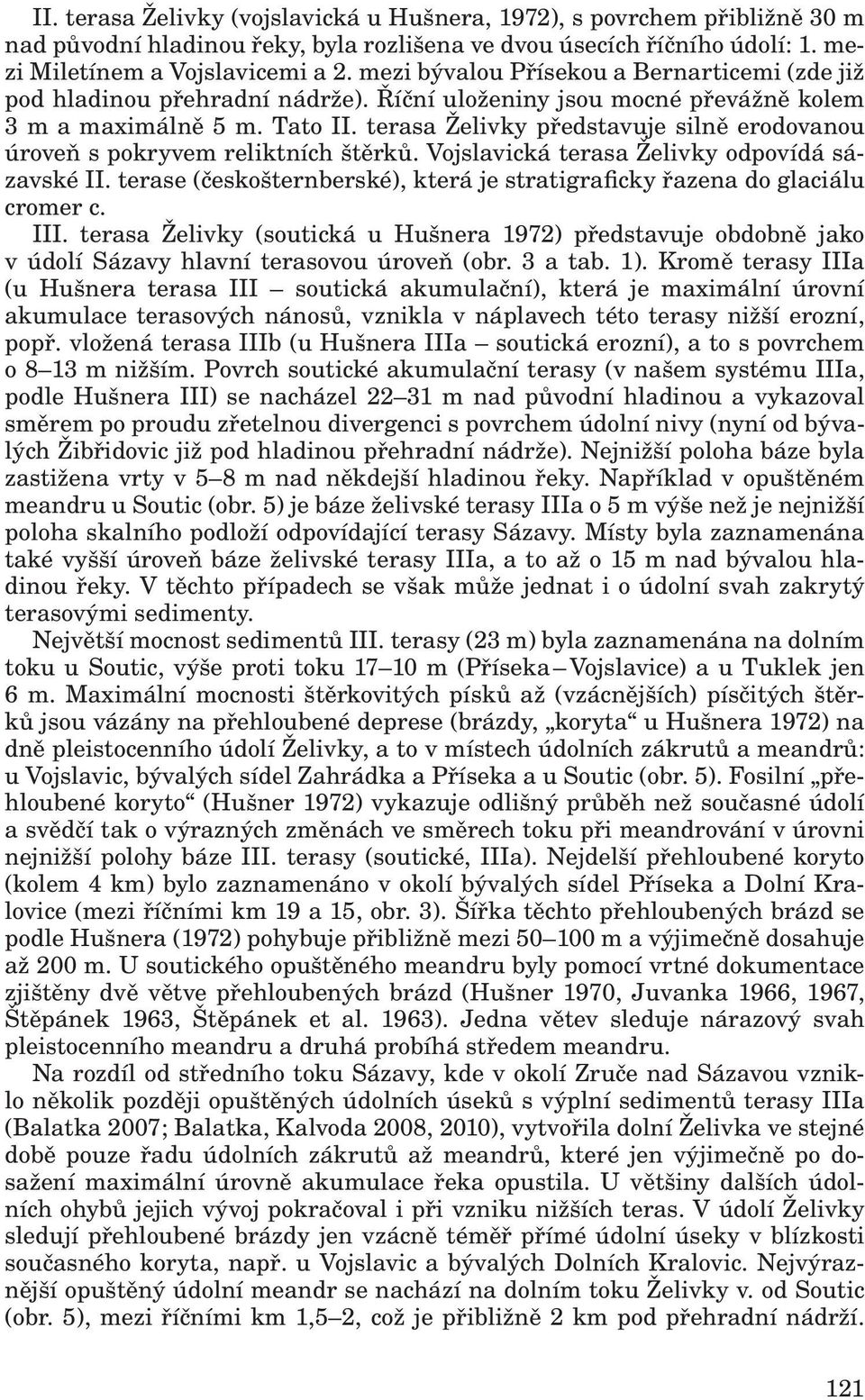 II. terasa Želivky (vojslavická u Hušnera, 1972), s povrchem přibližně 30 m nad původní hladinou řeky, byla rozlišena ve dvou úsecích říčního údolí: 1. mezi Miletínem a Vojslavicemi a 2. mezi bývalou Přísekou a Bernarticemi (zde již pod hladinou přehradní nádrže). Říční uloženiny jsou mocné převážně kolem 3 m a maximálně 5 m. Tato II. terasa Želivky představuje silně erodovanou úroveň s pokryvem reliktních štěrků. Vojslavická terasa Želivky odpovídá sázavské II. terase (českošternberské), která je stratigraficky řazena do glaciálu cromer c.

III. terasa Želivky (soutická u Hušnera 1972) představuje obdobně jako v údolí Sázavy hlavní terasovou úroveň (obr. 3 a tab. 1). Kromě terasy IIIa (u Hušnera terasa III – soutická akumulační), která je maximální úrovní akumulace terasových nánosů, vznikla v náplavech této terasy nižší erozní, popř. vložená terasa IIIb (u Hušnera IIIa – soutická erozní), a to s povrchem o 8–13 m nižším. Povrch soutické akumulační terasy (v našem systému IIIa, podle Hušnera III) se nacházel 22–31 m nad původní hladinou a vykazoval směrem po proudu zřetelnou divergenci s povrchem údolní nivy (nyní od bývalých Žibřidovic již pod hladinou přehradní nádrže). Nejnižší poloha báze byla zastižena vrty v 5–8 m nad někdejší hladinou řeky. Například v opuštěném meandru u Soutic (obr. 5) je báze želivské terasy IIIa o 5 m výše než je nejnižší poloha skalního podloží odpovídající terasy Sázavy. Místy byla zaznamenána také vyšší úroveň báze želivské terasy IIIa, a to až o 15 m nad bývalou hladinou řeky. V těchto případech se však může jednat i o údolní svah zakrytý terasovými sedimenty.

Největší mocnost sedimentů III. terasy (23 m) byla zaznamenána na dolním toku u Soutic, výše proti toku 17–10 m (Příseka – Vojslavice) a u Tuklek jen 6 m. Maximální mocnosti štěrkovitých písků až (vzácnějších) písčitých štěrků jsou vázány na přehloubené deprese (brázdy, „koryta“ u Hušnera 1972) na dně pleistocenního údolí Želivky, a to v místech údolních zákrutů a meandrů: u Vojslavic, bývalých sídel Zahrádka a Příseka a u Soutic (obr. 5). Fosilní „přehloubené koryto“ (Hušner 1972) vykazuje odlišný průběh než současné údolí a svědčí tak o výrazných změnách ve směrech toku při meandrování v úrovni nejnižší polohy báze III. terasy (soutické, IIIa). Nejdelší přehloubené koryto (kolem 4 km) bylo zaznamenáno v okolí bývalých sídel Příseka a Dolní Kralovice (mezi říčními km 19 a 15, obr. 3). Šířka těchto přehloubených brázd se podle Hušnera (1972) pohybuje přibližně mezi 50–100 m a výjimečně dosahuje až 200 m. U soutického opuštěného meandru byly pomocí vrtné dokumentace zjištěny dvě větve přehloubených brázd (Hušner 1970, Juvanka 1966, 1967, Štěpánek 1963, Štěpánek et al. 1963). Jedna větev sleduje nárazový svah pleistocenního meandru a druhá probíhá středem meandru.

Na rozdíl od středního toku Sázavy, kde v okolí Zruče nad Sázavou vzniklo několik později opuštěných údolních úseků s výplní sedimentů terasy IIIa (Balatka 2007; Balatka, Kalvoda 2008, 2010), vytvořila dolní Želivka ve stejné době řadu údolních zákrutů až meandrů, které jen výjimečně po dosažení maximální úrovně akumulace řeka opustila. U většiny dalších údolních ohybů jejich vývoj pokračoval i při vzniku nižších teras. V údolí Želivky sledují přehloubené brázdy jen vzácně téměř přímé údolní úseky v blízkosti současného koryta, např. u Vojslavic a bývalých Dolních Kralovic. Nejvýraznější opuštěný údolní meandr se nachází na dolním toku Želivky v. od Soutic (obr. 5), mezi říčními km 1,5–2, což je přibližně 2 km pod přehradní nádrží.

121